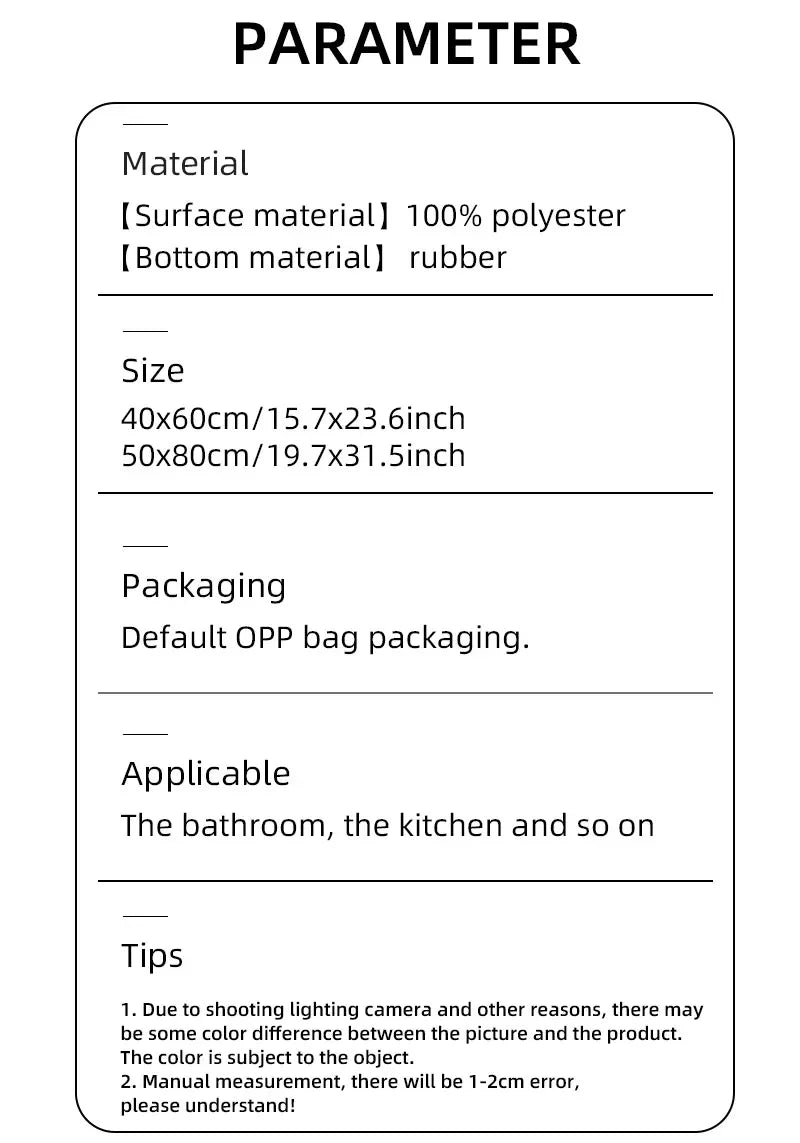 PARAMETER

Material

【Surface material】100% polyester
【Bottom material】 rubber

Size

40x60cm/15.7x23.6inch
50x80cm/19.7x31.5inch

Packaging

Default OPP bag packaging.

Applicable

The bathroom, the kitchen and so on

Tips

1. Due to shooting lighting camera and other reasons, there may be some color difference between the picture and the product. The color is subject to the object.
2. Manual measurement, there will be 1-2cm error, please understand!